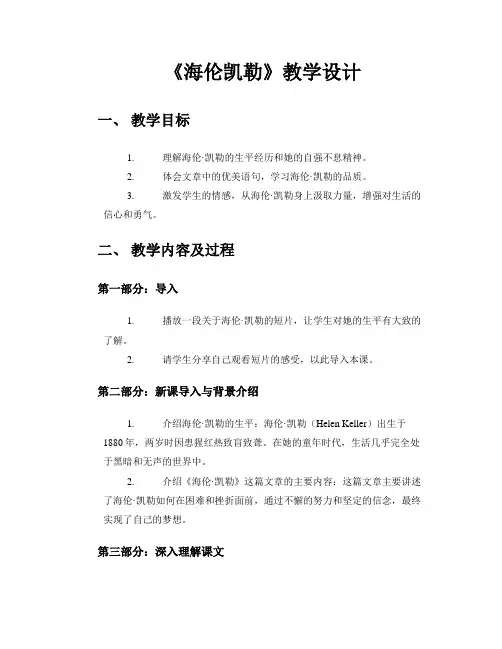 《海伦凯勒》教学设计

一、 教学目标

1. 理解海伦·凯勒的生平经历和她的自强不息精神。

2. 体会文章中的优美语句，学习海伦·凯勒的品质。

3. 激发学生的情感，从海伦·凯勒身上汲取力量，增强对生活的信心和勇气。

二、 教学内容及过程

第一部分：导入

1. 播放一段关于海伦·凯勒的短片，让学生对她的生平有大致的了解。

2. 请学生分享自己观看短片的感受，以此导入本课。

第二部分：新课导入与背景介绍

1. 介绍海伦·凯勒的生平：海伦·凯勒（Helen Keller）出生于1880年，两岁时因患猩红热致盲致聋。在她的童年时代，生活几乎完全处于黑暗和无声的世界中。

2. 介绍《海伦·凯勒》这篇文章的主要内容：这篇文章主要讲述了海伦·凯勒如何在困难和挫折面前，通过不懈的努力和坚定的信念，最终实现了自己的梦想。

第三部分：深入理解课文